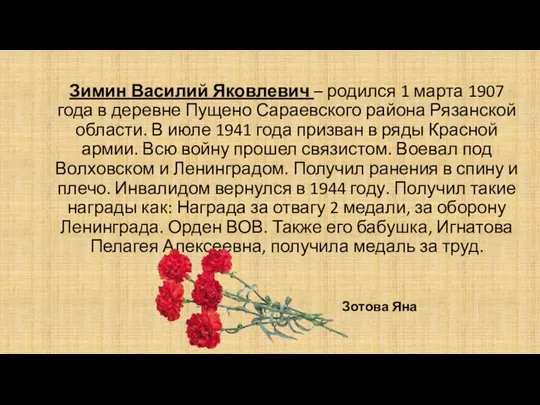 Зимин Василий Яковлевич – родился 1 марта 1907 года в деревне Пущено Сараевского района Рязанской области. В июле 1941 года призван в ряды Красной армии. Всю войну прошел связистом. Воевал под Волховском и Ленинградом. Получил ранения в спину и плечо. Инвалидом вернулся в 1944 году. Получил такие награды как: Награда за отвагу 2 медали, за оборону Ленинграда. Орден ВОВ. Также его бабушка, Игнатова Пелагея Алексеевна, получила медаль за труд.

Зотова Яна